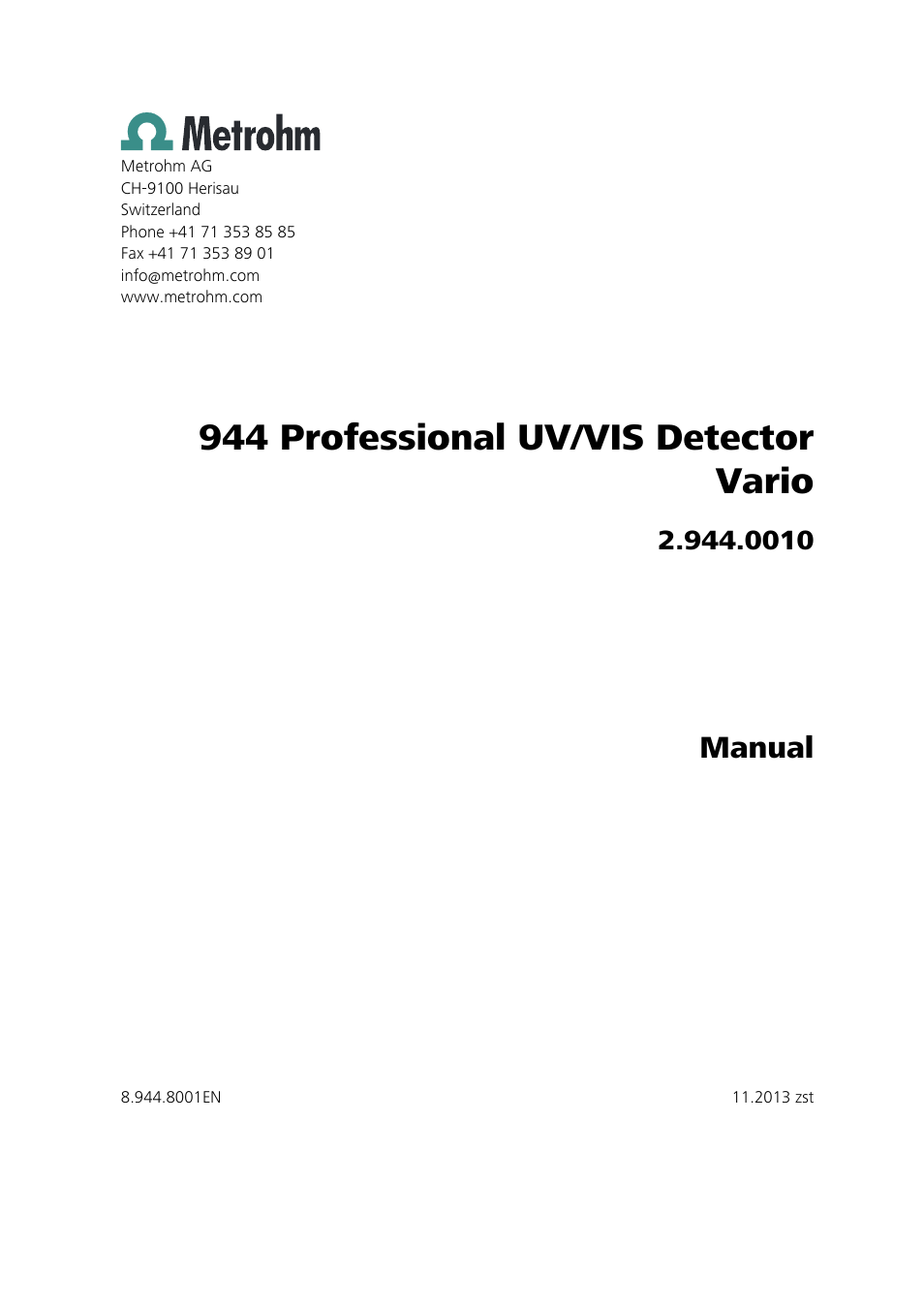 Metrohm

Metrohm AG
CH-9100 Herisau
Switzerland
Phone +41 71 353 85 85
Fax +41 71 353 89 01
info@metrohm.com
www.metrohm.com

944 Professional UV/VIS Detector Vario

2.944.0010

Manual

8.944.8001EN

11.2013 zst